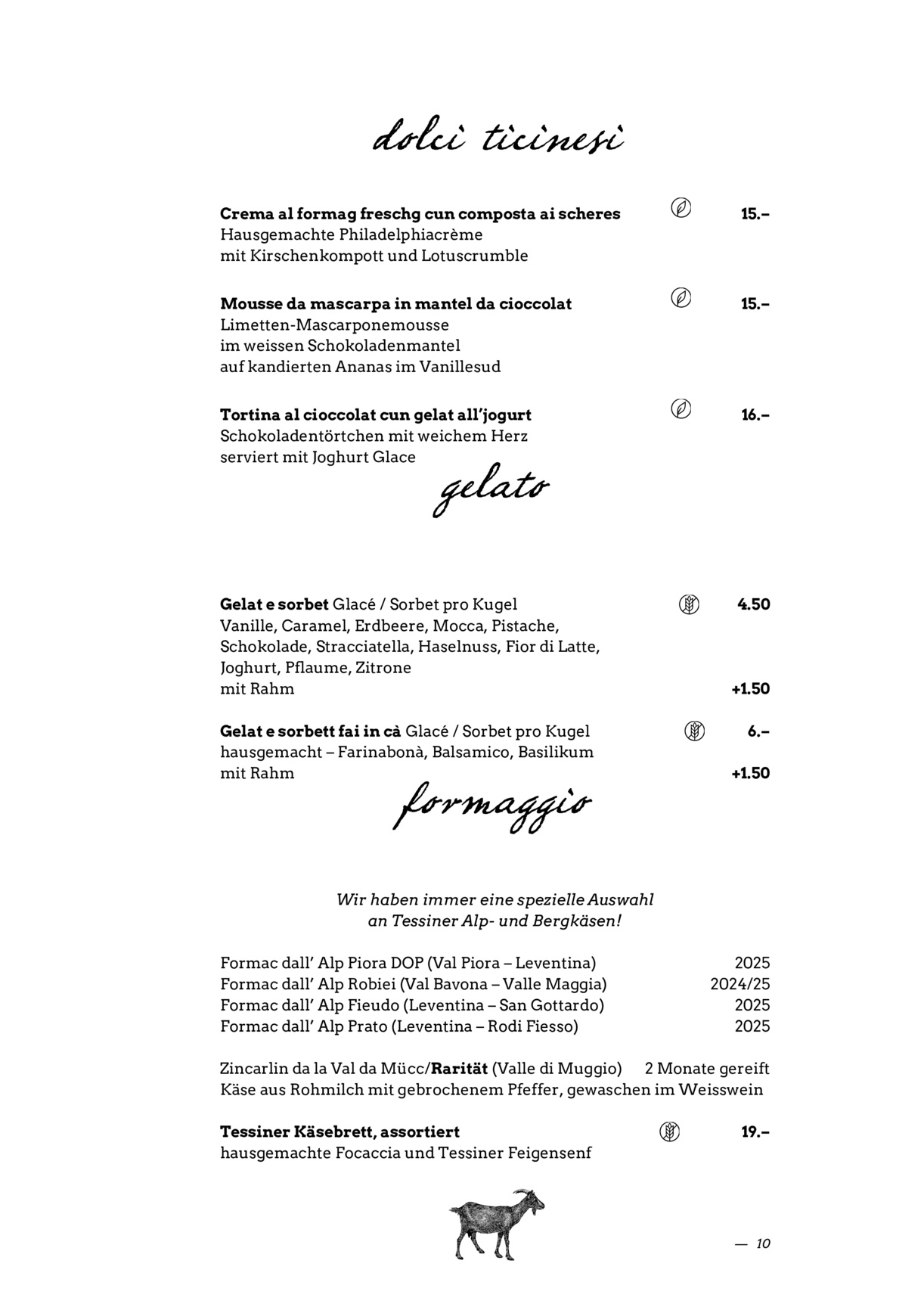 dolci ticinesi

Crema al formag freschg cun composta ai scheres 15.–
Hausgemachte Philadelphiacrème
mit Kirschenkompott und Lotuscrumble

Mousse da mascarpa in mantel da cioccolat 15.–
Limetten-Mascarponemousse
im weissen Schokoladenmantel
auf kandierten Ananas im Vanillesud

Tortina al cioccolat cun gelat all'jogurt 16.–
Schokoladentörtchen mit weichem Herz
serviert mit Joghurt Glace

gelato

Gelat e sorbet Glacé / Sorbet pro Kugel 4.50
Vanille, Caramel, Erdbeere, Mocca, Pistache,
Schokolade, Stracciatella, Haselnuss, Fior di Latte,
Joghurt, Pflaume, Zitrone
mit Rahm +1.50

Gelat e sorbett fai in cà Glacé / Sorbet pro Kugel 6.–
hausgemacht – Farinabonà, Balsamico, Basilikum
mit Rahm +1.50

formaggio

Wir haben immer eine spezielle Auswahl
an Tessiner Alp- und Bergkäsen!

Formac dall' Alp Piora DOP (Val Piora – Leventina) 2025
Formac dall' Alp Robiei (Val Bavona – Valle Maggia) 2024/25
Formac dall' Alp Fieudo (Leventina – San Gottardo) 2025
Formac dall' Alp Prato (Leventina – Rodi Fiesso) 2025

Zincarlin da la Val da Mücc/Rarität (Valle di Muggio) 2 Monate gereift
Käse aus Rohmilch mit gebrochenem Pfeffer, gewaschen im Weisswein

Tessiner Käsebrett, assortiert 19.–
hausgemachte Focaccia und Tessiner Feigensenf

— 10